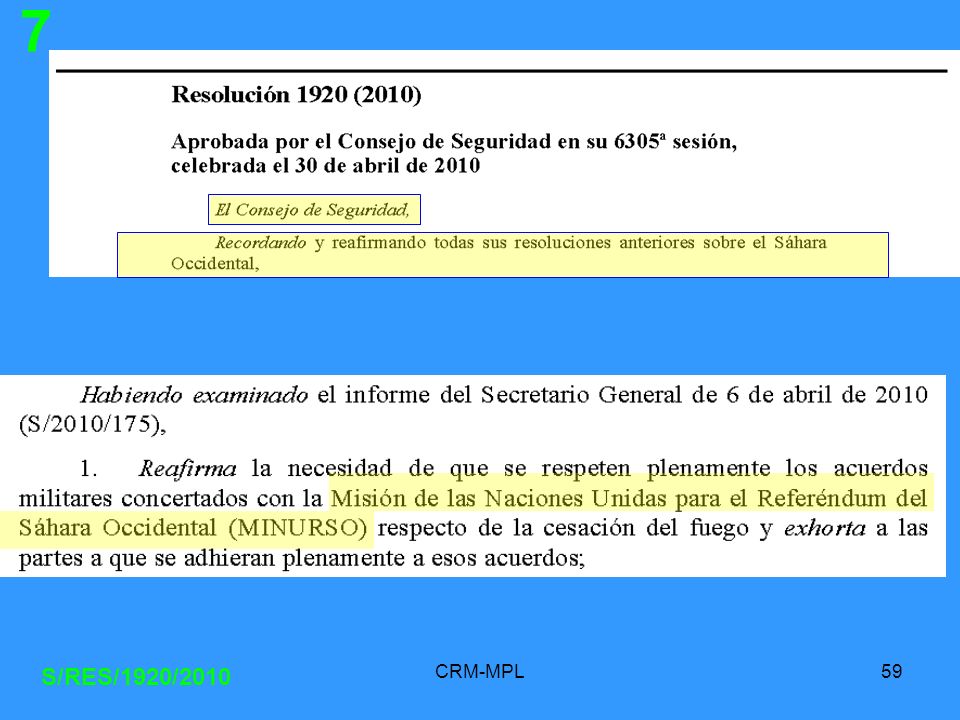 7

Resolución 1920 (2010)

Aprobada por el Consejo de Seguridad en su 6305ª sesión, celebrada el 30 de abril de 2010

El Consejo de Seguridad,

Recordando y reafirmando todas sus resoluciones anteriores sobre el Sáhara Occidental,

Habiendo examinado el informe del Secretario General de 6 de abril de 2010 (S/2010/175),

1. Reafirma la necesidad de que se respeten plenamente los acuerdos militares concertados con la Misión de las Naciones Unidas para el Referéndum del Sáhara Occidental (MINURSO) respecto de la cesación del fuego y exhorta a las partes a que se adhieran plenamente a esos acuerdos;

S/RES/1920/2010

CRM-MPL

59